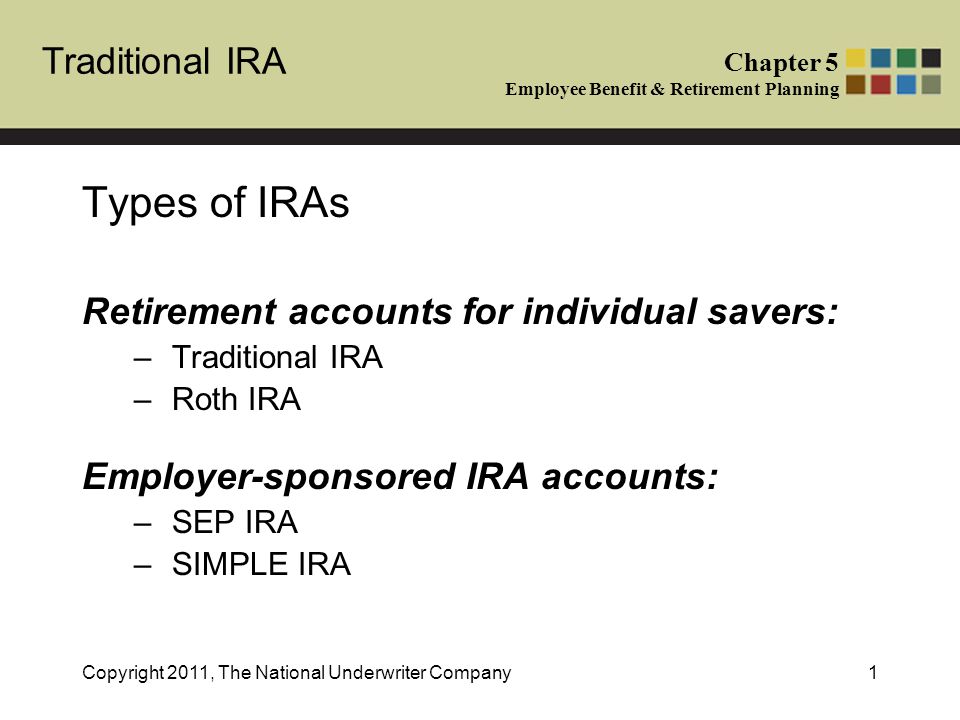 Traditional IRA

Chapter 5
Employee Benefit & Retirement Planning

Types of IRAs

Retirement accounts for individual savers:
– Traditional IRA
– Roth IRA

Employer-sponsored IRA accounts:
– SEP IRA
– SIMPLE IRA

Copyright 2011, The National Underwriter Company

1